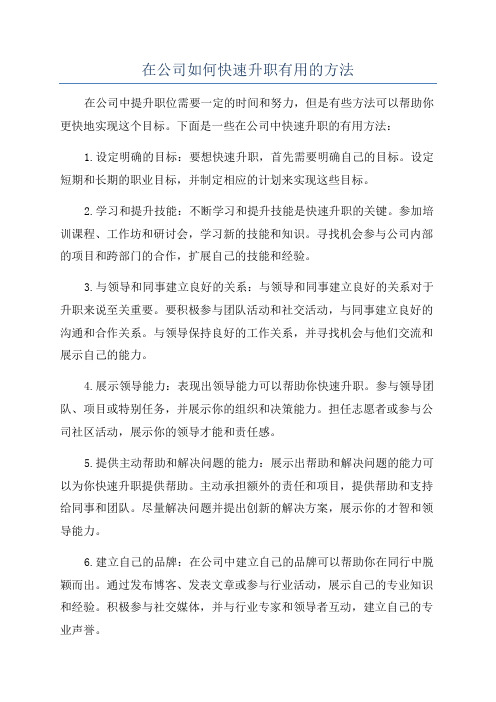 在公司如何快速升职有用的方法

在公司中提升职位需要一定的时间和努力，但是有些方法可以帮助你更快地实现这个目标。下面是一些在公司中快速升职的有用方法：

1.设定明确的目标：要想快速升职，首先需要明确自己的目标。设定短期和长期的职业目标，并制定相应的计划来实现这些目标。

2.学习和提升技能：不断学习和提升技能是快速升职的关键。参加培训课程、工作坊和研讨会，学习新的技能和知识。寻找机会参与公司内部的项目和跨部门的合作，扩展自己的技能和经验。

3.与领导和同事建立良好的关系：与领导和同事建立良好的关系对于升职来说至关重要。要积极参与团队活动和社交活动，与同事建立良好的沟通和合作关系。与领导保持良好的工作关系，并寻找机会与他们交流和展示自己的能力。

4.展示领导能力：表现出领导能力可以帮助你快速升职。参与领导团队、项目或特别任务，并展示你的组织和决策能力。担任志愿者或参与公司社区活动，展示你的领导才能和责任感。

5.提供主动帮助和解决问题的能力：展示出帮助和解决问题的能力可以为你快速升职提供帮助。主动承担额外的责任和项目，提供帮助和支持给同事和团队。尽量解决问题并提出创新的解决方案，展示你的才智和领导能力。

6.建立自己的品牌：在公司中建立自己的品牌可以帮助你在同行中脱颖而出。通过发布博客、发表文章或参与行业活动，展示自己的专业知识和经验。积极参与社交媒体，并与行业专家和领导者互动，建立自己的专业声誉。